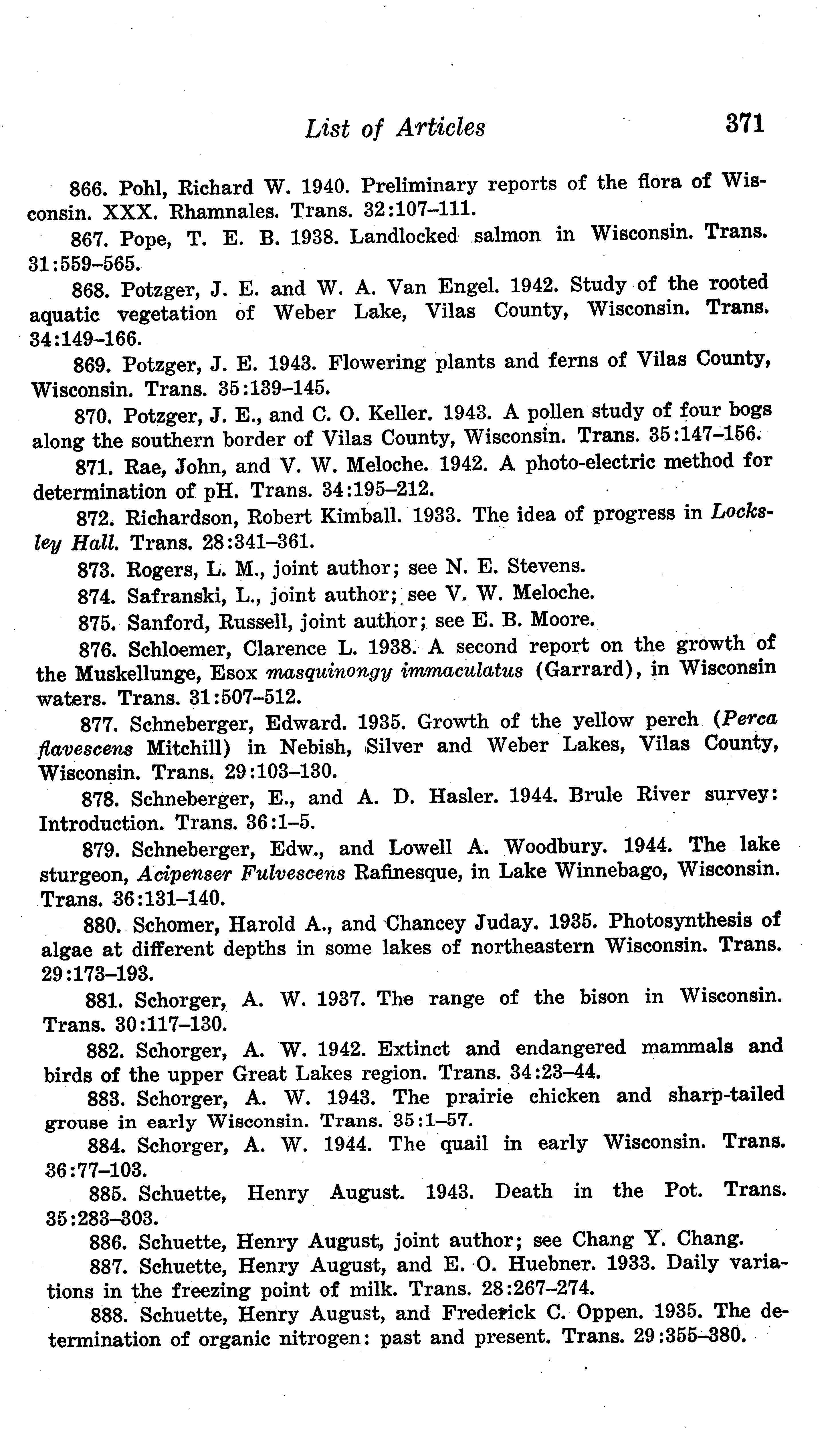 List of Articles 371

866. Pohl, Richard W. 1940. Preliminary reports of the flora of Wisconsin. XXX. Rhamnales. Trans. 32:107–111.

867. Pope, T. E. B. 1938. Landlocked salmon in Wisconsin. Trans. 31:559–565.

868. Potzger, J. E. and W. A. Van Engel. 1942. Study of the rooted aquatic vegetation of Weber Lake, Vilas County, Wisconsin. Trans. 34:149–166.

869. Potzger, J. E. 1943. Flowering plants and ferns of Vilas County, Wisconsin. Trans. 35:139–145.

870. Potzger, J. E., and C. O. Keller. 1943. A pollen study of four bogs along the southern border of Vilas County, Wisconsin. Trans. 35:147–156.

871. Rae, John, and V. W. Meloche. 1942. A photo-electric method for determination of pH. Trans. 34:195–212.

872. Richardson, Robert Kimball. 1933. The idea of progress in Locksley Hall. Trans. 28:341–361.

873. Rogers, L. M., joint author; see N. E. Stevens.

874. Safranski, L., joint author; see V. W. Meloche.

875. Sanford, Russell, joint author; see E. B. Moore.

876. Schloemer, Clarence L. 1938. A second report on the growth of the Muskellunge, Esox masquinongy immaculatus (Garrard), in Wisconsin waters. Trans. 31:507–512.

877. Schneberger, Edward. 1935. Growth of the yellow perch (Perca flavescens Mitchill) in Nebish, Silver and Weber Lakes, Vilas County, Wisconsin. Trans. 29:103–130.

878. Schneberger, E., and A. D. Hasler. 1944. Brule River survey: Introduction. Trans. 36:1–5.

879. Schneberger, Edw., and Lowell A. Woodbury. 1944. The lake sturgeon, Acipenser Fulvescens Rafinesque, in Lake Winnebago, Wisconsin. Trans. 36:131–140.

880. Schomer, Harold A., and Chancey Juday. 1935. Photosynthesis of algae at different depths in some lakes of northeastern Wisconsin. Trans. 29:173–193.

881. Schorger, A. W. 1937. The range of the bison in Wisconsin. Trans. 30:117–130.

882. Schorger, A. W. 1942. Extinct and endangered mammals and birds of the upper Great Lakes region. Trans. 34:23–44.

883. Schorger, A. W. 1943. The prairie chicken and sharp-tailed grouse in early Wisconsin. Trans. 35:1–57.

884. Schorger, A. W. 1944. The quail in early Wisconsin. Trans. 36:77–103.

885. Schuette, Henry August. 1943. Death in the Pot. Trans. 35:283–303.

886. Schuette, Henry August, joint author; see Chang Y. Chang.

887. Schuette, Henry August, and E. O. Huebner. 1933. Daily variations in the freezing point of milk. Trans. 28:267–274.

888. Schuette, Henry August, and Frederick C. Oppen. 1935. The determination of organic nitrogen: past and present. Trans. 29:355–380.